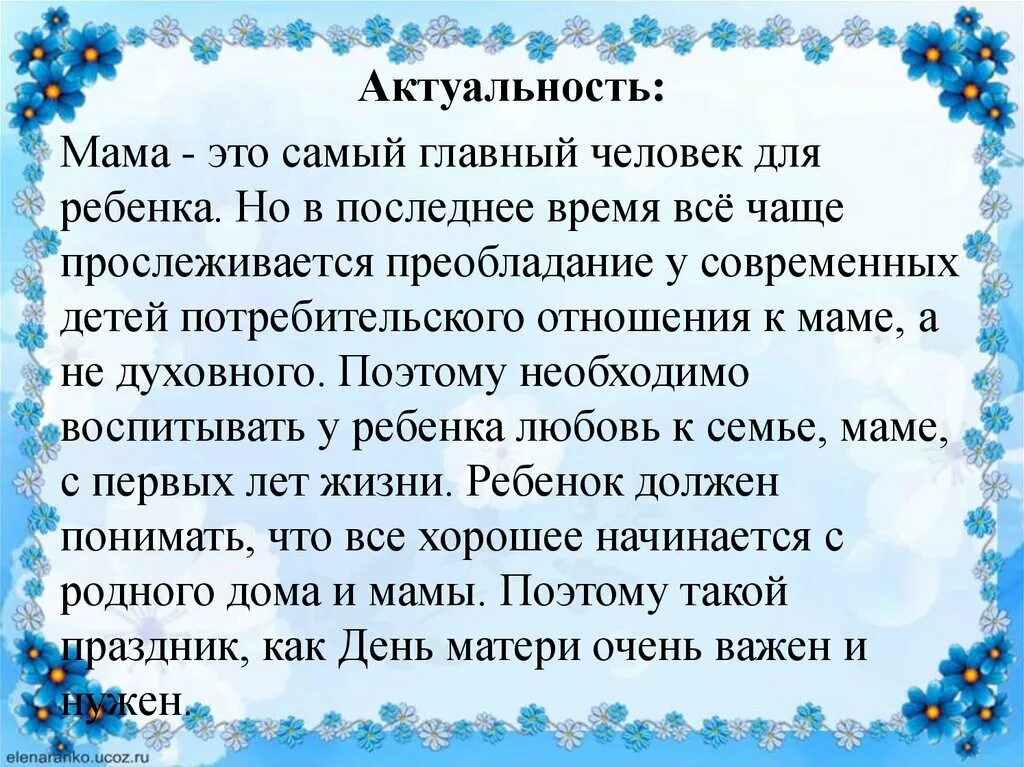 Актуальность:

Мама - это самый главный человек для ребенка. Но в последнее время всё чаще прослеживается преобладание у современных детей потребительского отношения к маме, а не духовного. Поэтому необходимо воспитывать у ребенка любовь к семье, маме, с первых лет жизни. Ребенок должен понимать, что все хорошее начинается с родного дома и мамы. Поэтому такой праздник, как День матери очень важен и нужен.

elenaranko.ucoz.ru